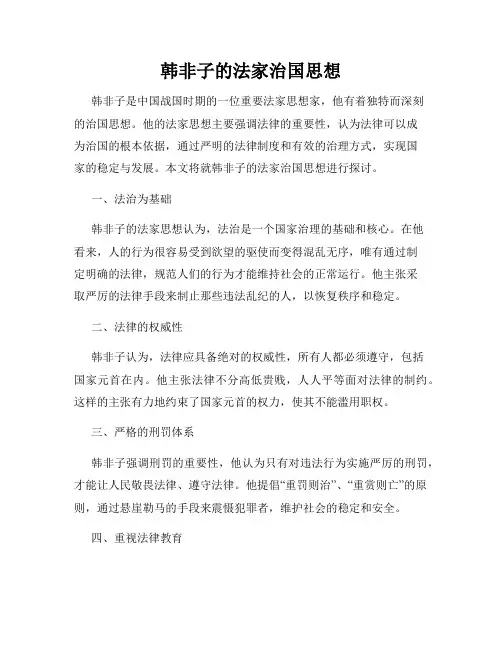 韩非子的法家治国思想

韩非子是中国战国时期的一位重要法家思想家，他有着独特而深刻的治国思想。他的法家思想主要强调法律的重要性，认为法律可以成为治国的根本依据，通过严明的法律制度和有效的治理方式，实现国家的稳定与发展。本文将就韩非子的法家治国思想进行探讨。

一、法治为基础

韩非子的法家思想认为，法治是一个国家治理的基础和核心。在他看来，人的行为很容易受到欲望的驱使而变得混乱无序，唯有通过制定明确的法律，规范人们的行为才能维持社会的正常运行。他主张采取严厉的法律手段来制止那些违法乱纪的人，以恢复秩序和稳定。

二、法律的权威性

韩非子认为，法律应具备绝对的权威性，所有人都必须遵守，包括国家元首在内。他主张法律不分高低贵贱，人人平等面对法律的制约。这样的主张有力地约束了国家元首的权力，使其不能滥用职权。

三、严格的刑罚体系

韩非子强调刑罚的重要性，他认为只有对违法行为实施严厉的刑罚，才能让人民敬畏法律、遵守法律。他提倡“重罚则治”、“重赏则亡”的原则，通过悬崖勒马的手段来震慑犯罪者，维护社会的稳定和安全。

四、重视法律教育